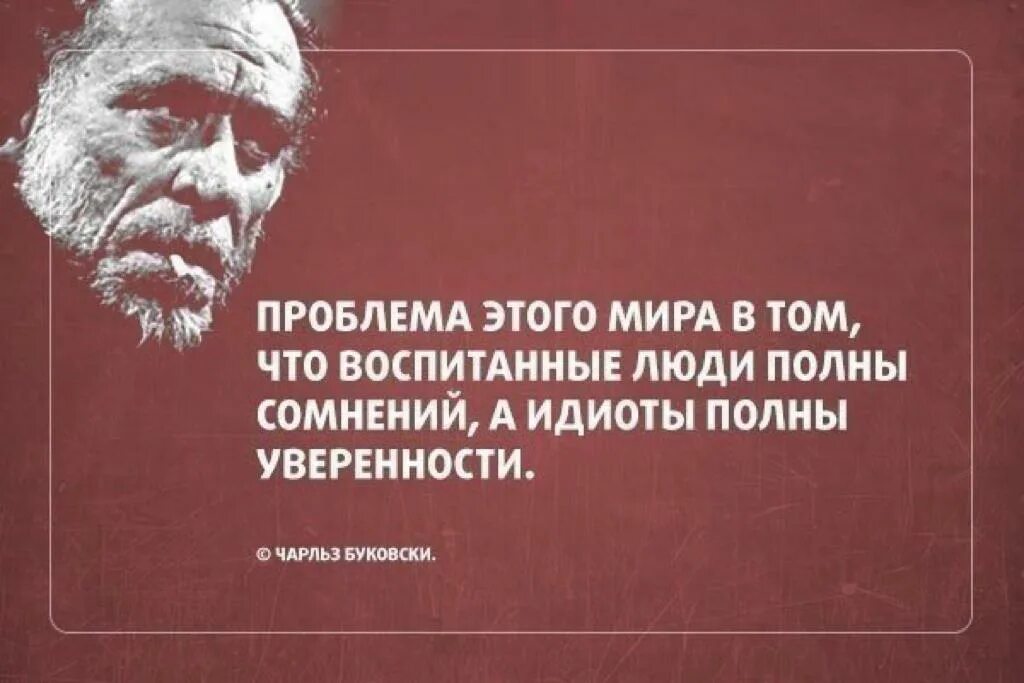 ПРОБЛЕМА ЭТОГО МИРА В ТОМ, ЧТО ВОСПИТАННЫЕ ЛЮДИ ПОЛНЫ СОМНЕНИЙ, А ИДИОТЫ ПОЛНЫ УВЕРЕННОСТИ.

© ЧАРЛЬЗ БУКОВСКИ.